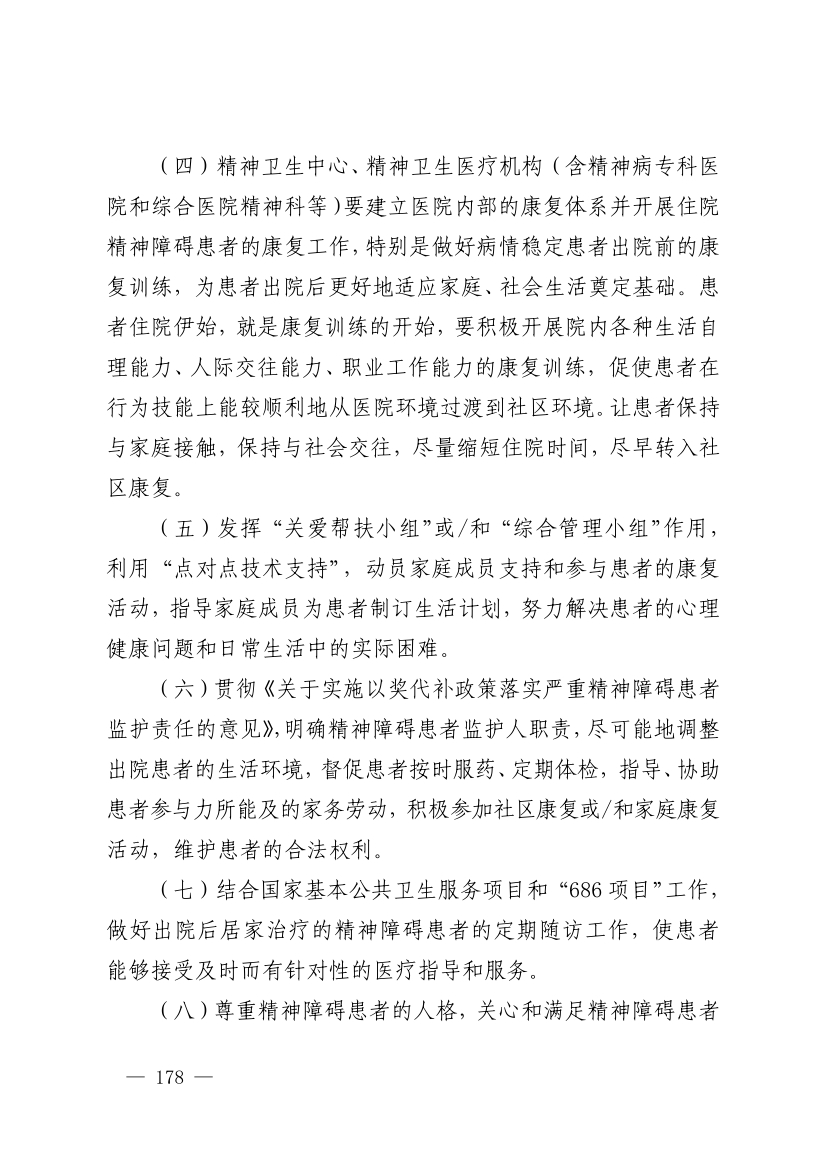 （四）精神卫生中心、精神卫生医疗机构（含精神病专科医院和综合医院精神科等）要建立医院内部的康复体系并开展住院精神障碍患者的康复工作，特别是做好病情稳定患者出院前的康复训练，为患者出院后更好地适应家庭、社会生活奠定基础。患者住院伊始，就是康复训练的开始，要积极开展院内各种生活自理能力、人际交往能力、职业工作能力的康复训练，促使患者在行为技能上能较顺利地从医院环境过渡到社区环境。让患者保持与家庭接触，保持与社会交往，尽量缩短住院时间，尽早转入社区康复。

（五）发挥“关爱帮扶小组”或/和“综合管理小组”作用，利用“点对点技术支持”，动员家庭成员支持和参与患者的康复活动，指导家庭成员为患者制订生活计划，努力解决患者的心理健康问题和日常生活中的实际困难。

（六）贯彻《关于实施以奖代补政策落实严重精神障碍患者监护责任的意见》，明确精神障碍患者监护人职责，尽可能地调整出院患者的生活环境，督促患者按时服药、定期体检，指导、协助患者参与力所能及的家务劳动，积极参加社区康复或/和家庭康复活动，维护患者的合法权利。

（七）结合国家基本公共卫生服务项目和“686项目”工作，做好出院后居家治疗的精神障碍患者的定期随访工作，使患者能够接受及时而有针对性的医疗指导和服务。

（八）尊重精神障碍患者的人格，关心和满足精神障碍患者

— 178 —